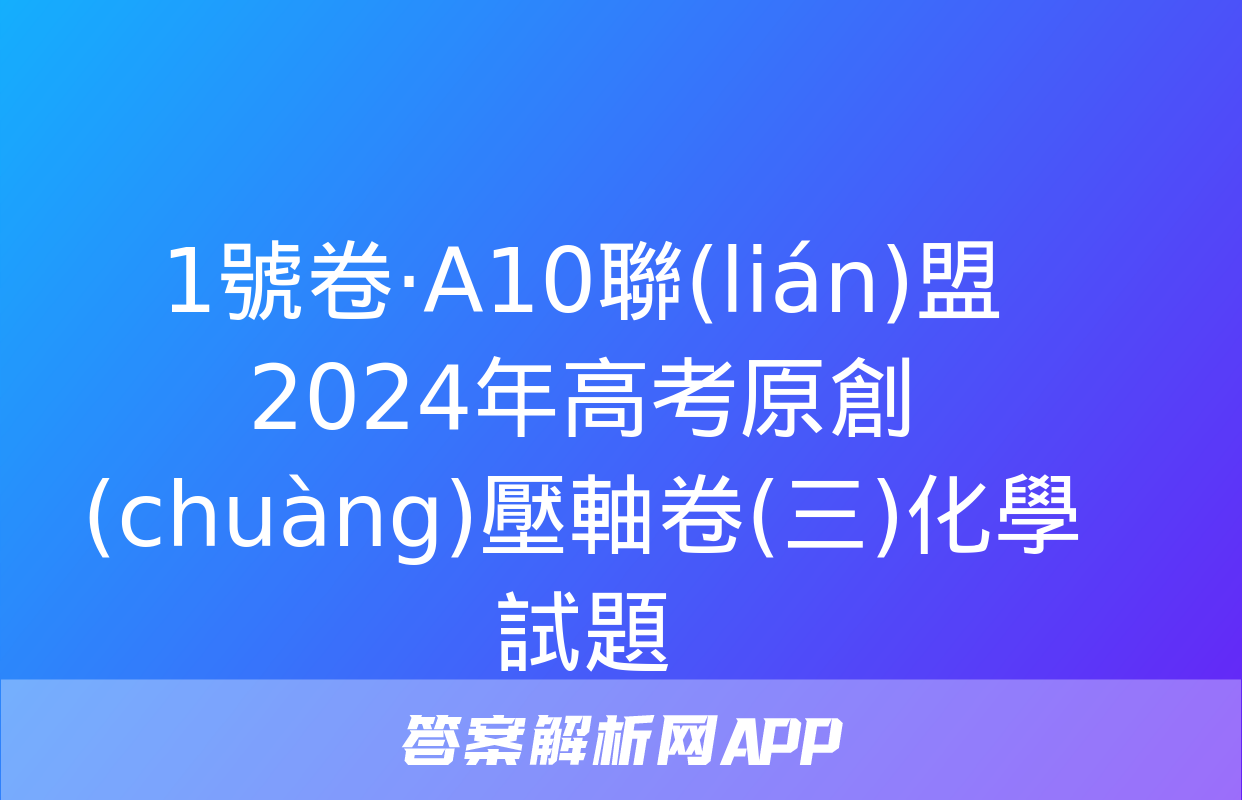 1號卷·A10聯(lián)盟2024年高考原創(chuàng)壓軸卷(三)化學試題

答案解析网APP